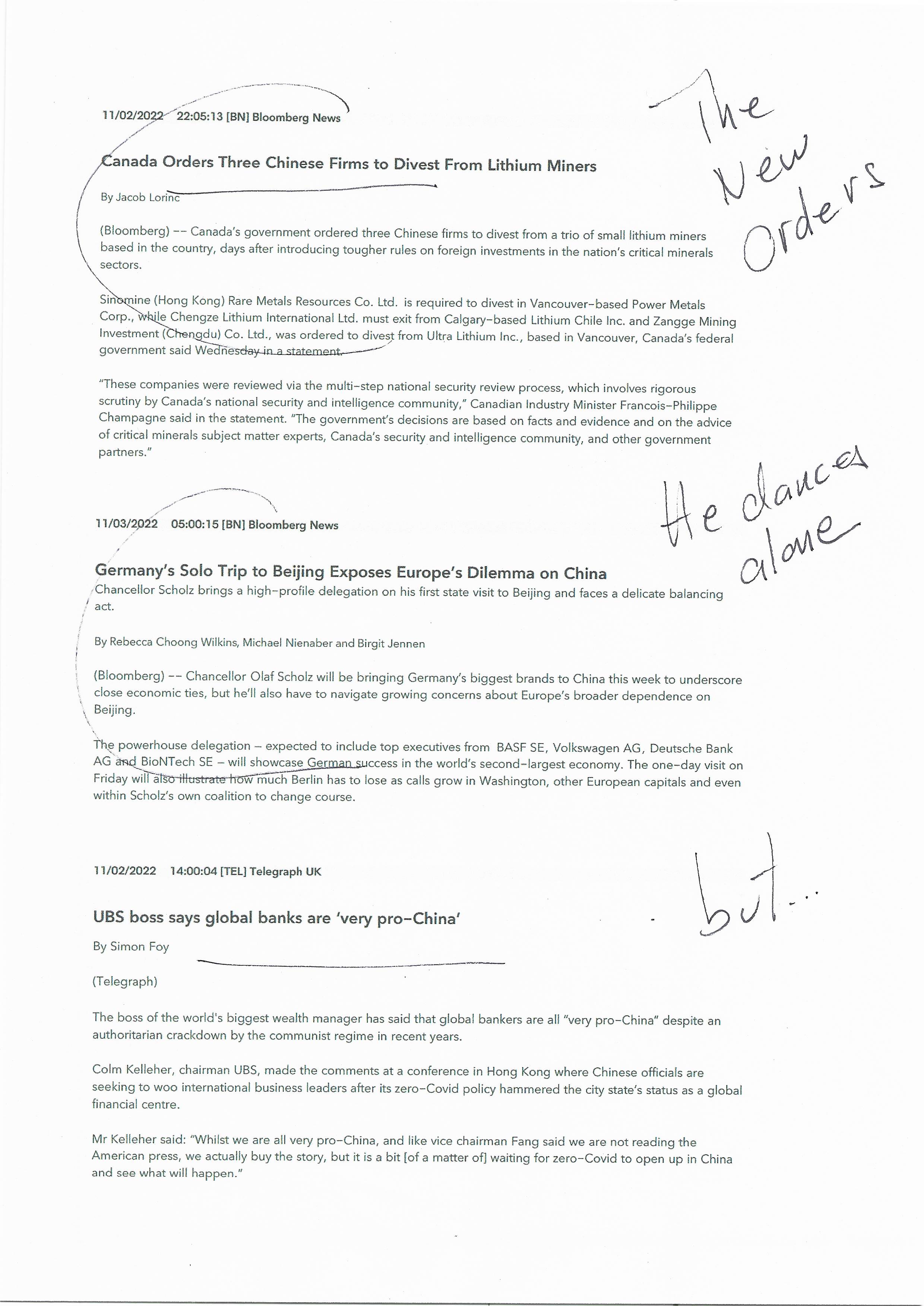 11/02/2022 22:05:13 [BN] Bloomberg News

The New Orders

Canada Orders Three Chinese Firms to Divest From Lithium Miners

By Jacob Lorinc

(Bloomberg) -- Canada's government ordered three Chinese firms to divest from a trio of small lithium miners based in the country, days after introducing tougher rules on foreign investments in the nation's critical minerals sectors.

Sinomine (Hong Kong) Rare Metals Resources Co. Ltd. is required to divest in Vancouver-based Power Metals Corp., while Chengze Lithium International Ltd. must exit from Calgary-based Lithium Chile Inc. and Zangge Mining Investment (Chengdu) Co. Ltd., was ordered to divest from Ultra Lithium Inc., based in Vancouver, Canada's federal government said Wednesday in a statement.

"These companies were reviewed via the multi-step national security review process, which involves rigorous scrutiny by Canada's national security and intelligence community," Canadian Industry Minister Francois-Philippe Champagne said in the statement. "The government's decisions are based on facts and evidence and on the advice of critical minerals subject matter experts, Canada's security and intelligence community, and other government partners."

11/03/2022 05:00:15 [BN] Bloomberg News

He dances alone

Germany's Solo Trip to Beijing Exposes Europe's Dilemma on China
Chancellor Scholz brings a high-profile delegation on his first state visit to Beijing and faces a delicate balancing act.

By Rebecca Choong Wilkins, Michael Nienaber and Birgit Jennen

(Bloomberg) -- Chancellor Olaf Scholz will be bringing Germany's biggest brands to China this week to underscore close economic ties, but he'll also have to navigate growing concerns about Europe's broader dependence on Beijing.

The powerhouse delegation – expected to include top executives from BASF SE, Volkswagen AG, Deutsche Bank AG and BioNTech SE – will showcase German success in the world's second-largest economy. The one-day visit on Friday will also illustrate how much Berlin has to lose as calls grow in Washington, other European capitals and even within Scholz's own coalition to change course.

11/02/2022 14:00:04 [TEL] Telegraph UK

but...

UBS boss says global banks are 'very pro-China'

By Simon Foy

(Telegraph)

The boss of the world's biggest wealth manager has said that global bankers are all "very pro-China" despite an authoritarian crackdown by the communist regime in recent years.

Colm Kelleher, chairman UBS, made the comments at a conference in Hong Kong where Chinese officials are seeking to woo international business leaders after its zero-Covid policy hammered the city state's status as a global financial centre.

Mr Kelleher said: "Whilst we are all very pro-China, and like vice chairman Fang said we are not reading the American press, we actually buy the story, but it is a bit [of a matter of] waiting for zero-Covid to open up in China and see what will happen."